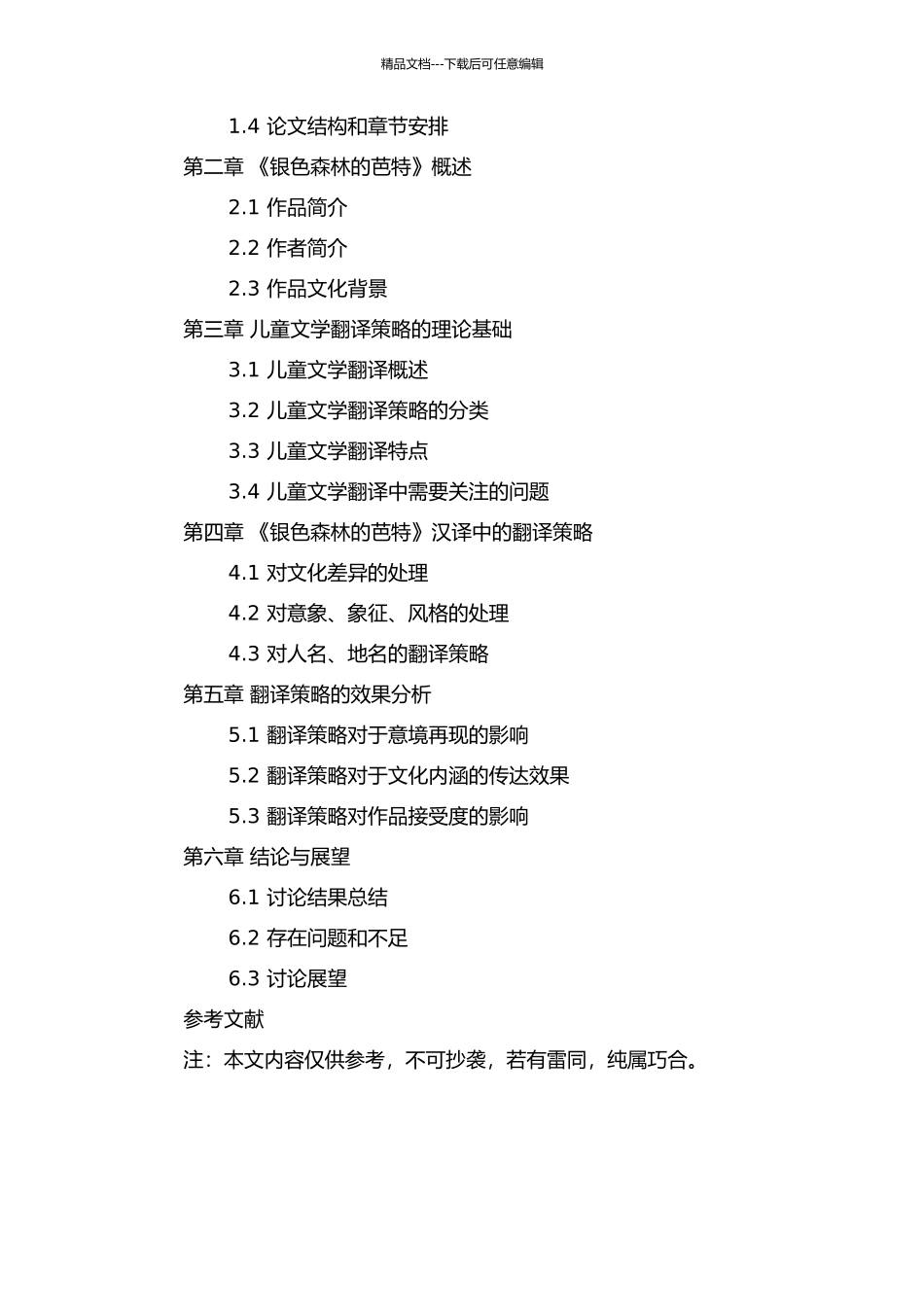 精品文档---下载后可任意编辑

1.4 论文结构和章节安排

第二章 《银色森林的芭特》概述

2.1 作品简介

2.2 作者简介

2.3 作品文化背景

第三章 儿童文学翻译策略的理论基础

3.1 儿童文学翻译概述

3.2 儿童文学翻译策略的分类

3.3 儿童文学翻译特点

3.4 儿童文学翻译中需要关注的问题

第四章 《银色森林的芭特》汉译中的翻译策略

4.1 对文化差异的处理

4.2 对意象、象征、风格的处理

4.3 对人名、地名的翻译策略

第五章 翻译策略的效果分析

5.1 翻译策略对于意境再现的影响

5.2 翻译策略对于文化内涵的传达效果

5.3 翻译策略对作品接受度的影响

第六章 结论与展望

6.1 讨论结果总结

6.2 存在问题和不足

6.3 讨论展望

参考文献

注：本文内容仅供参考，不可抄袭，若有雷同，纯属巧合。